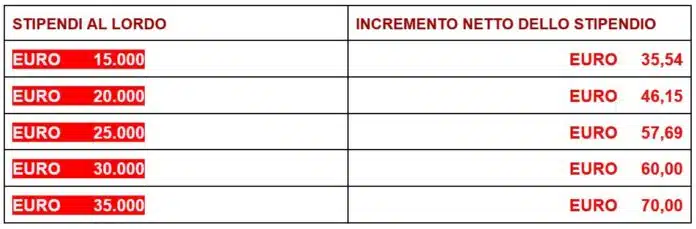 | STIPENDI AL LORDO | INCREMENTO NETTO DELLO STIPENDIO |
|---|---|
| EURO 15.000 | EURO 35,54 |
| EURO 20.000 | EURO 46,15 |
| EURO 25.000 | EURO 57,69 |
| EURO 30.000 | EURO 60,00 |
| EURO 35.000 | EURO 70,00 |